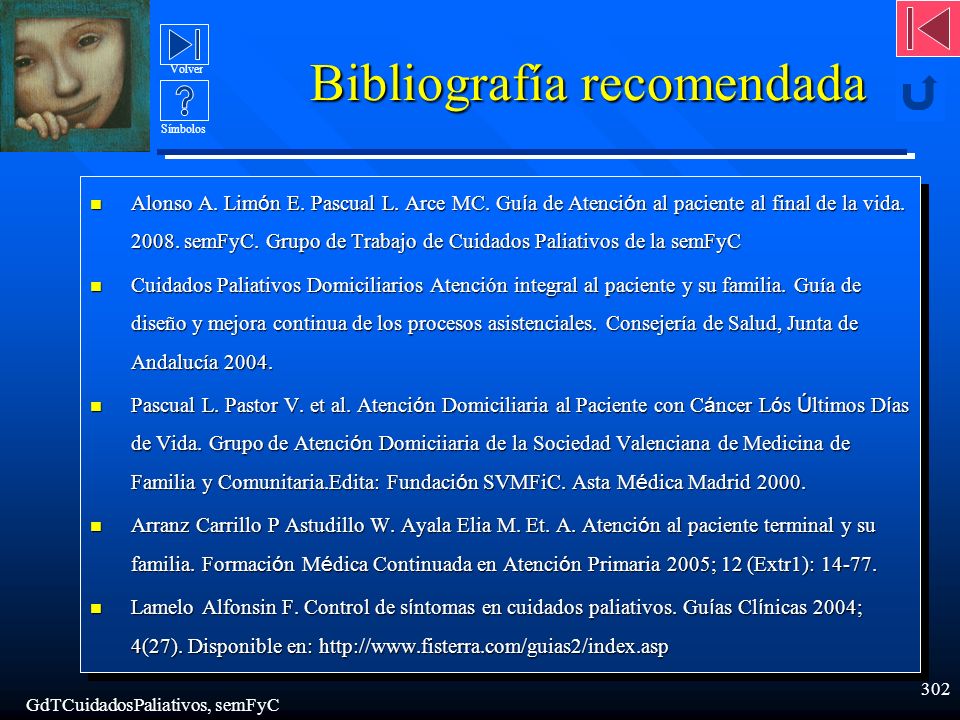 Volver

Símbolos

Bibliografía recomendada

Alonso A. Limón E. Pascual L. Arce MC. Guía de Atención al paciente al final de la vida. 2008. semFyC. Grupo de Trabajo de Cuidados Paliativos de la semFyC

Cuidados Paliativos Domiciliarios Atención integral al paciente y su familia. Guía de diseño y mejora continua de los procesos asistenciales. Consejería de Salud, Junta de Andalucía 2004.

Pascual L. Pastor V. et al. Atención Domiciliaria al Paciente con Cáncer Lós Últimos Días de Vida. Grupo de Atención Domiciiaria de la Sociedad Valenciana de Medicina de Familia y Comunitaria.Edita: Fundación SVMFiC. Asta Médica Madrid 2000.

Arranz Carrillo P Astudillo W. Ayala Elia M. Et. A. Atención al paciente terminal y su familia. Formación Médica Continuada en Atención Primaria 2005; 12 (Extr1): 14-77.

Lamelo Alfonsin F. Control de síntomas en cuidados paliativos. Guías Clínicas 2004; 4(27). Disponible en: http://www.fisterra.com/guias2/index.asp

GdTCuidadosPaliativos, semFyC

302